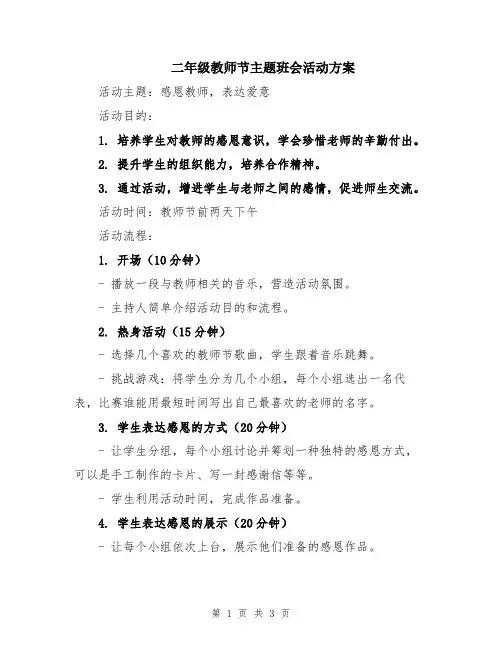 二年级教师节主题班会活动方案

活动主题：感恩教师，表达爱意

活动目的：

1. 培养学生对教师的感恩意识，学会珍惜老师的辛勤付出。

2. 提升学生的组织能力，培养合作精神。

3. 通过活动，增进学生与老师之间的感情，促进师生交流。

活动时间：教师节前两天下午

活动流程：

1. 开场（10分钟）

- 播放一段与教师相关的音乐，营造活动氛围。

- 主持人简单介绍活动目的和流程。

2. 热身活动（15分钟）

- 选择几个喜欢的教师节歌曲，学生跟着音乐跳舞。

- 挑战游戏：将学生分为几个小组，每个小组选出一名代表，比赛谁能用最短时间写出自己最喜欢的老师的名字。

3. 学生表达感恩的方式（20分钟）

- 让学生分组，每个小组讨论并筹划一种独特的感恩方式，可以是手工制作的卡片、写一封感谢信等等。

- 学生利用活动时间，完成作品准备。

4. 学生表达感恩的展示（20分钟）

- 让每个小组依次上台，展示他们准备的感恩作品。

第 1 页 共 3 页